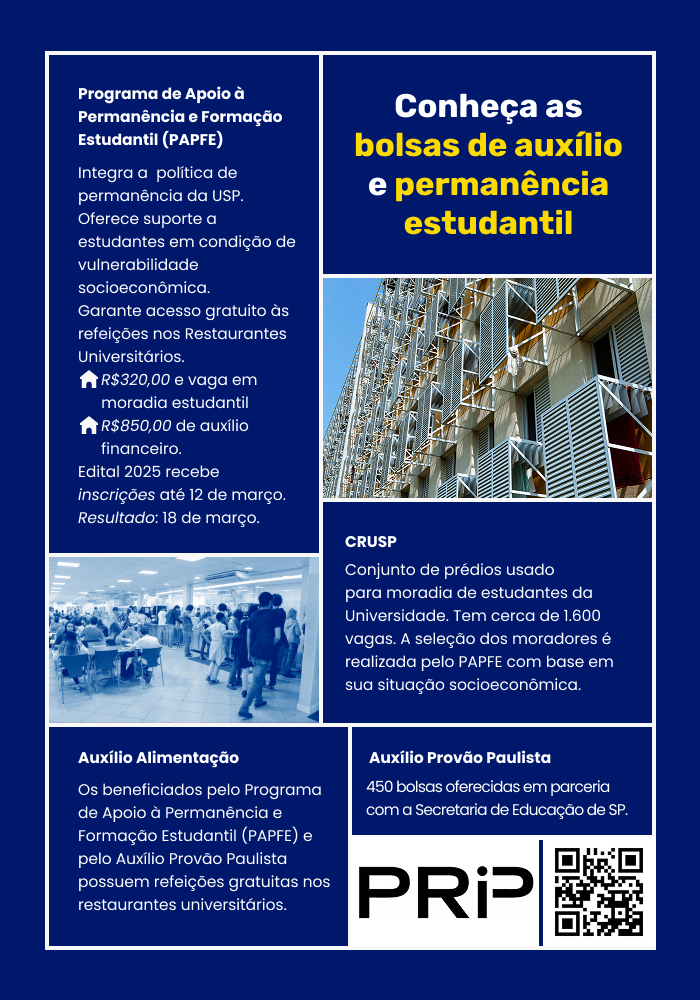 Programa de Apoio à Permanência e Formação Estudantil (PAPFE)

Integra a política de permanência da USP. Oferece suporte a estudantes em condição de vulnerabilidade socioeconômica. Garante acesso gratuito às refeições nos Restaurantes Universitários.
R$320,00 e vaga em moradia estudantil
R$850,00 de auxílio financeiro.
Edital 2025 recebe inscrições até 12 de março. Resultado: 18 de março.

Conheça as bolsas de auxílio e permanência estudantil

CRUSP

Conjunto de prédios usado para moradia de estudantes da Universidade. Tem cerca de 1.600 vagas. A seleção dos moradores é realizada pelo PAPFE com base em sua situação socioeconômica.

Auxílio Alimentação

Os beneficiados pelo Programa de Apoio à Permanência e Formação Estudantil (PAPFE) e pelo Auxílio Provão Paulista possuem refeições gratuitas nos restaurantes universitários.

Auxílio Provão Paulista

450 bolsas oferecidas em parceria com a Secretaria de Educação de SP.

PRiP